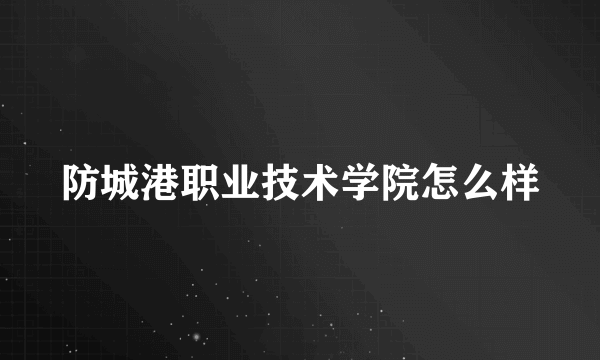 防城港职业技术学院怎么样